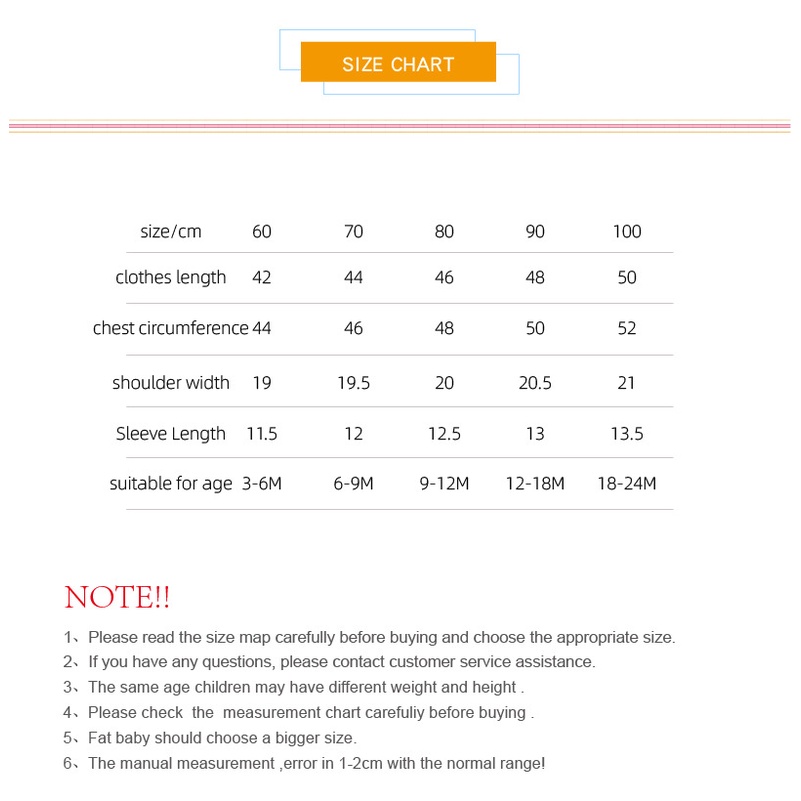 SIZE CHART

| size/cm | 60 | 70 | 80 | 90 | 100 |
|---|---|---|---|---|---|
| clothes length | 42 | 44 | 46 | 48 | 50 |
| chest circumference | 44 | 46 | 48 | 50 | 52 |
| shoulder width | 19 | 19.5 | 20 | 20.5 | 21 |
| Sleeve Length | 11.5 | 12 | 12.5 | 13 | 13.5 |
| suitable for age | 3-6M | 6-9M | 9-12M | 12-18M | 18-24M |

NOTE!!

1、Please read the size map carefully before buying and choose the appropriate size.
2、If you have any questions, please contact customer service assistance.
3、The same age children may have different weight and height .
4、Please check the measurement chart carefuliy before buying .
5、Fat baby should choose a bigger size.
6、The manual measurement ,error in 1-2cm with the normal range!